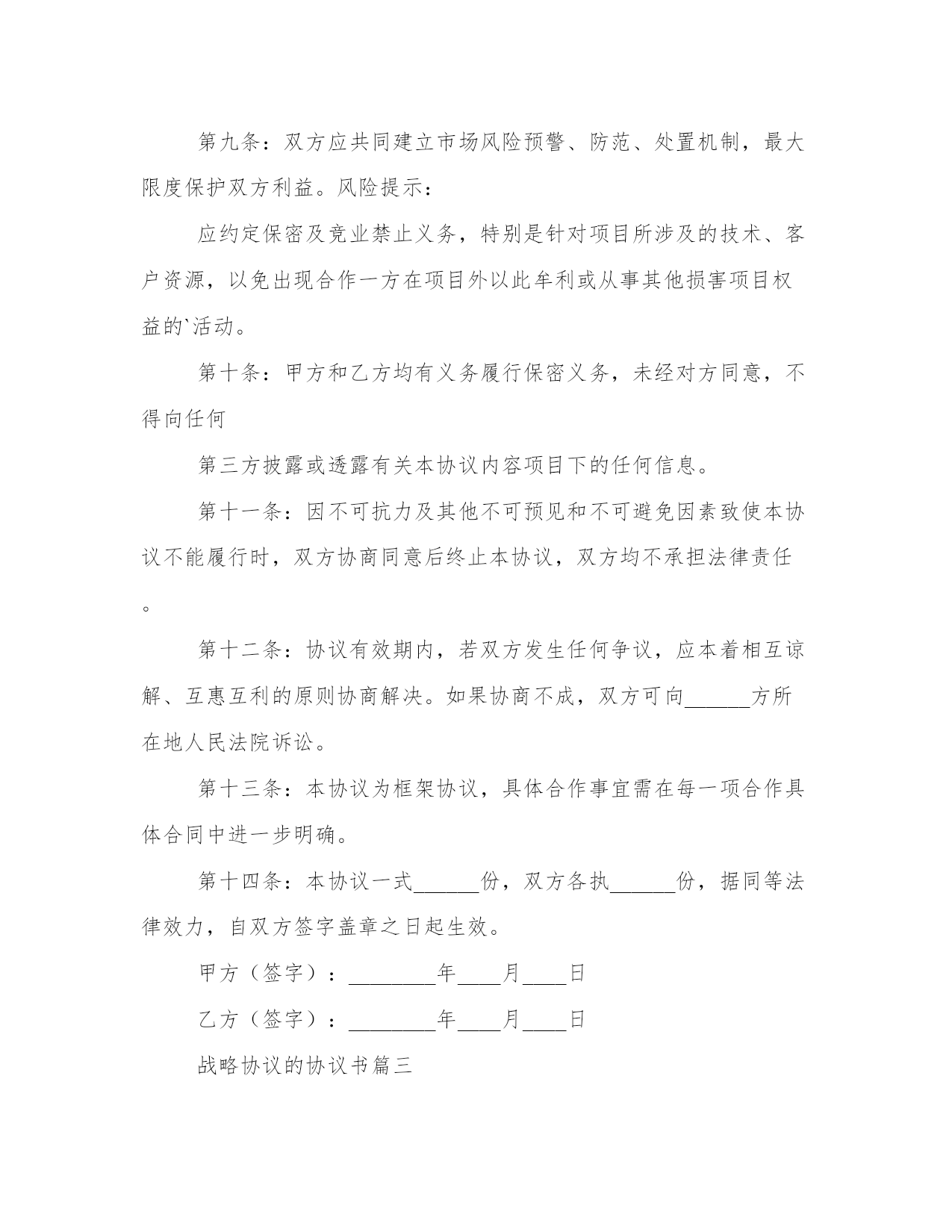 第九条：双方应共同建立市场风险预警、防范、处置机制，最大限度保护双方利益。风险提示：

应约定保密及竞业禁止义务，特别是针对项目所涉及的技术、客户资源，以免出现合作一方在项目外以此牟利或从事其他损害项目权益的`活动。

第十条：甲方和乙方均有义务履行保密义务，未经对方同意，不得向任何

第三方披露或透露有关本协议内容项目下的任何信息。

第十一条：因不可抗力及其他不可预见和不可避免因素致使本协议不能履行时，双方协商同意后终止本协议，双方均不承担法律责任。

第十二条：协议有效期内，若双方发生任何争议，应本着相互谅解、互惠互利的原则协商解决。如果协商不成，双方可向______方所在地人民法院诉讼。

第十三条：本协议为框架协议，具体合作事宜需在每一项合作具体合同中进一步明确。

第十四条：本协议一式______份，双方各执______份，据同等法律效力，自双方签字盖章之日起生效。

甲方（签字）：________年____月____日

乙方（签字）：________年____月____日

战略协议的协议书篇三